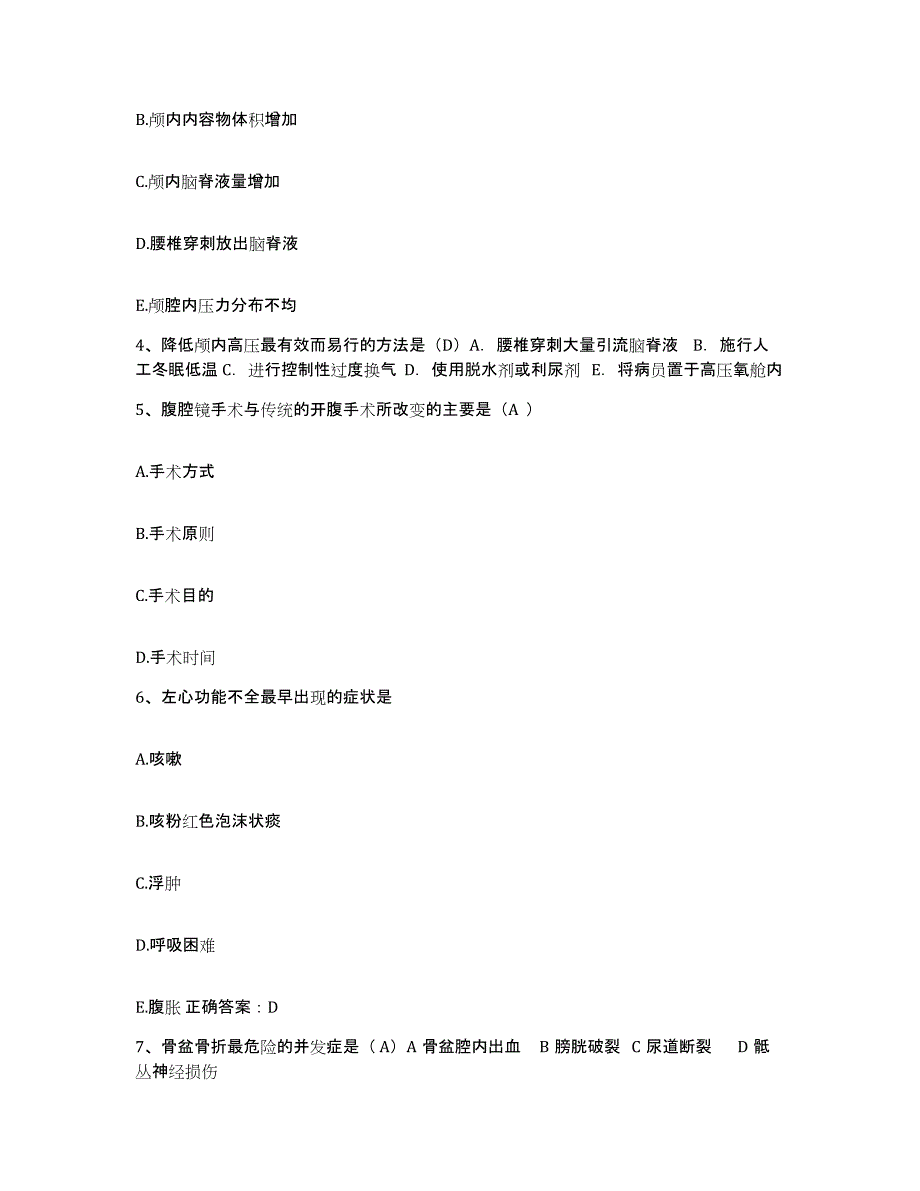 B.颅内内容物体积增加

C.颅内脑脊液量增加

D.腰椎穿刺放出脑脊液

E.颅腔内压力分布不均

4、降低颅内高压最有效而易行的方法是（D）A. 腰椎穿刺大量引流脑脊液 B. 施行人工冬眠低温 C. 进行控制性过度换气 D. 使用脱水剂或利尿剂 E. 将病员置于高压氧舱内

5、腹腔镜手术与传统的开腹手术所改变的主要是（A ）

A.手术方式

B.手术原则

C.手术目的

D.手术时间

6、左心功能不全最早出现的症状是

A.咳嗽

B.咳粉红色泡沫状痰

C.浮肿

D.呼吸困难

E.腹胀 正确答案：D

7、骨盆骨折最危险的并发症是（A）A 骨盆腔内出血 B 膀胱破裂 C 尿道断裂 D 骶丛神经损伤